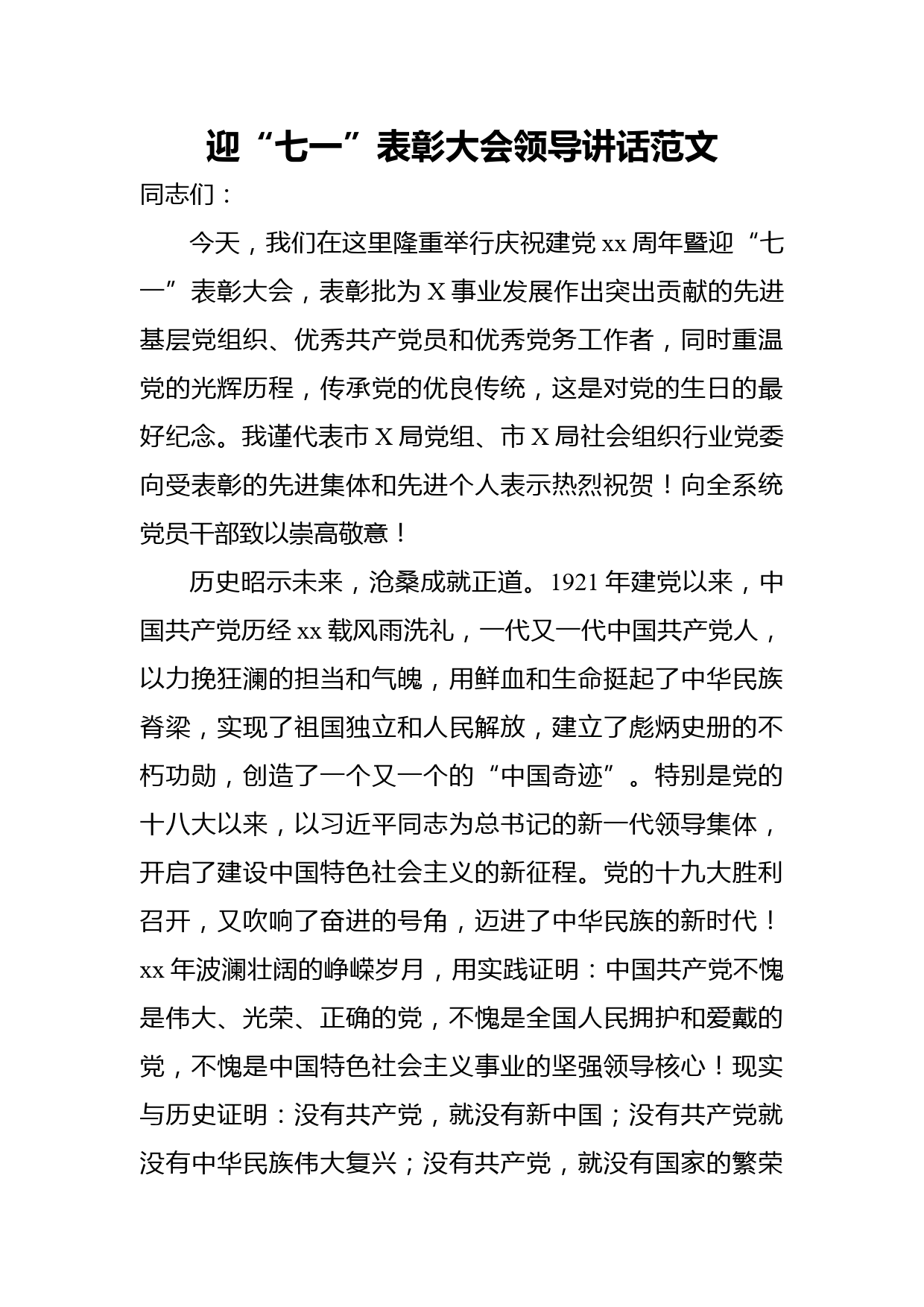 迎“七一”表彰大会领导讲话范文

同志们：

今天，我们在这里隆重举行庆祝建党xx周年暨迎“七一”表彰大会，表彰批为X事业发展作出突出贡献的先进基层党组织、优秀共产党员和优秀党务工作者，同时重温党的光辉历程，传承党的优良传统，这是对党的生日的最好纪念。我谨代表市X局党组、市X局社会组织行业党委向受表彰的先进集体和先进个人表示热烈祝贺！向全系统党员干部致以崇高敬意！

历史昭示未来，沧桑成就正道。1921年建党以来，中国共产党历经xx载风雨洗礼，一代又一代中国共产党人，以力挽狂澜的担当和气魄，用鲜血和生命挺起了中华民族脊梁，实现了祖国独立和人民解放，建立了彪炳史册的不朽功勋，创造了一个又一个的“中国奇迹”。特别是党的十八大以来，以习近平同志为总书记的新一代领导集体，开启了建设中国特色社会主义的新征程。党的十九大胜利召开，又吹响了奋进的号角，迈进了中华民族的新时代！xx年波澜壮阔的峥嵘岁月，用实践证明：中国共产党不愧是伟大、光荣、正确的党，不愧是全国人民拥护和爱戴的党，不愧是中国特色社会主义事业的坚强领导核心！现实与历史证明：没有共产党，就没有新中国；没有共产党就没有中华民族伟大复兴；没有共产党，就没有国家的繁荣